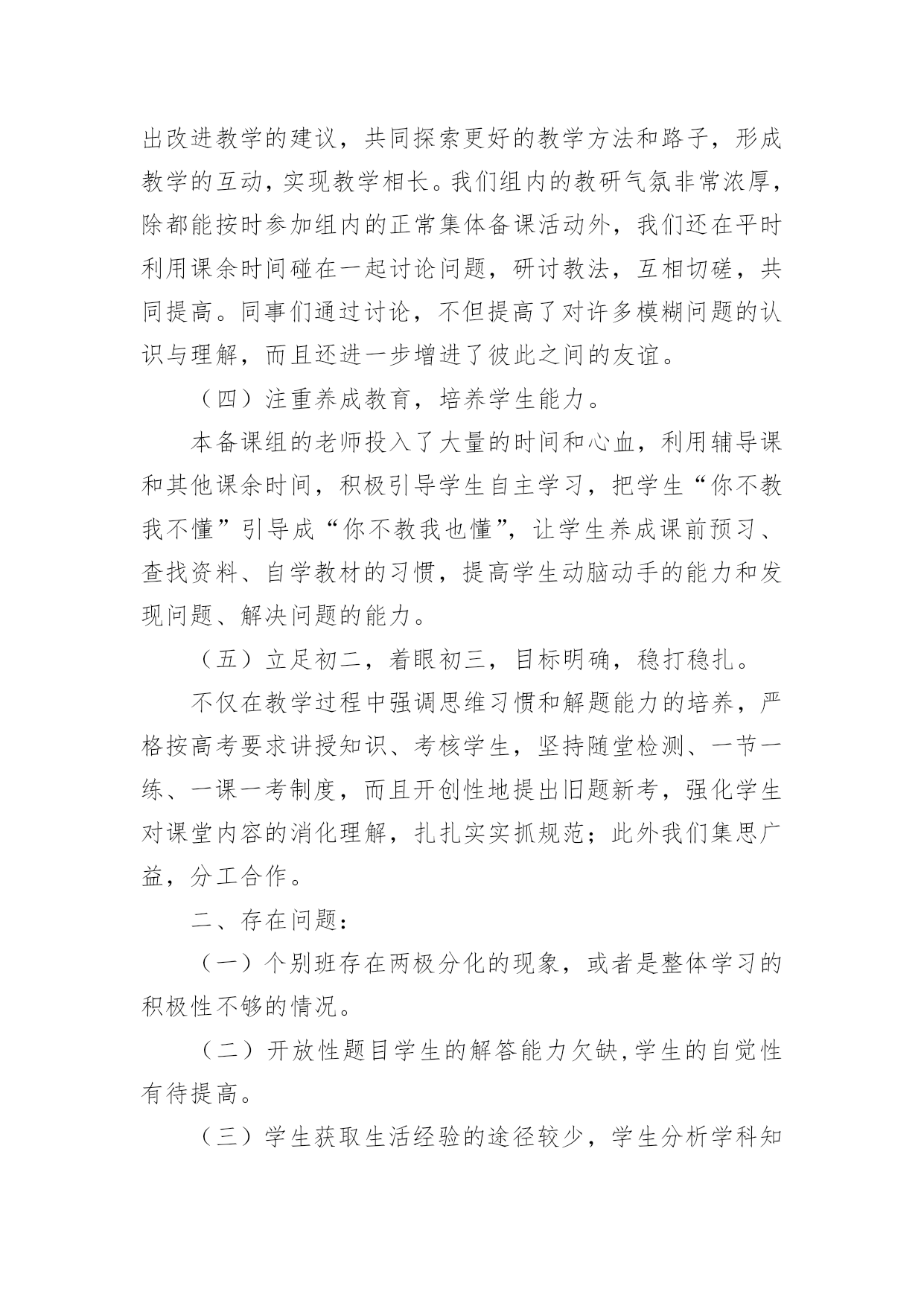 出改进教学的建议，共同探索更好的教学方法和路子，形成教学的互动，实现教学相长。我们组内的教研气氛非常浓厚，除都能按时参加组内的正常集体备课活动外，我们还在平时利用课余时间碰在一起讨论问题，研讨教法，互相切磋，共同提高。同事们通过讨论，不但提高了对许多模糊问题的认识与理解，而且还进一步增进了彼此之间的友谊。

（四）注重养成教育，培养学生能力。

本备课组的老师投入了大量的时间和心血，利用辅导课和其他课余时间，积极引导学生自主学习，把学生“你不教我不懂”引导成“你不教我也懂”，让学生养成课前预习、查找资料、自学教材的习惯，提高学生动脑动手的能力和发现问题、解决问题的能力。

（五）立足初二，着眼初三，目标明确，稳打稳扎。

不仅在教学过程中强调思维习惯和解题能力的培养，严格按高考要求讲授知识、考核学生，坚持随堂检测、一节一练、一课一考制度，而且开创性地提出旧题新考，强化学生对课堂内容的消化理解，扎扎实实抓规范；此外我们集思广益，分工合作。

二、存在问题：

（一）个别班存在两极分化的现象，或者是整体学习的积极性不够的情况。

（二）开放性题目学生的解答能力欠缺,学生的自觉性有待提高。

（三）学生获取生活经验的途径较少，学生分析学科知